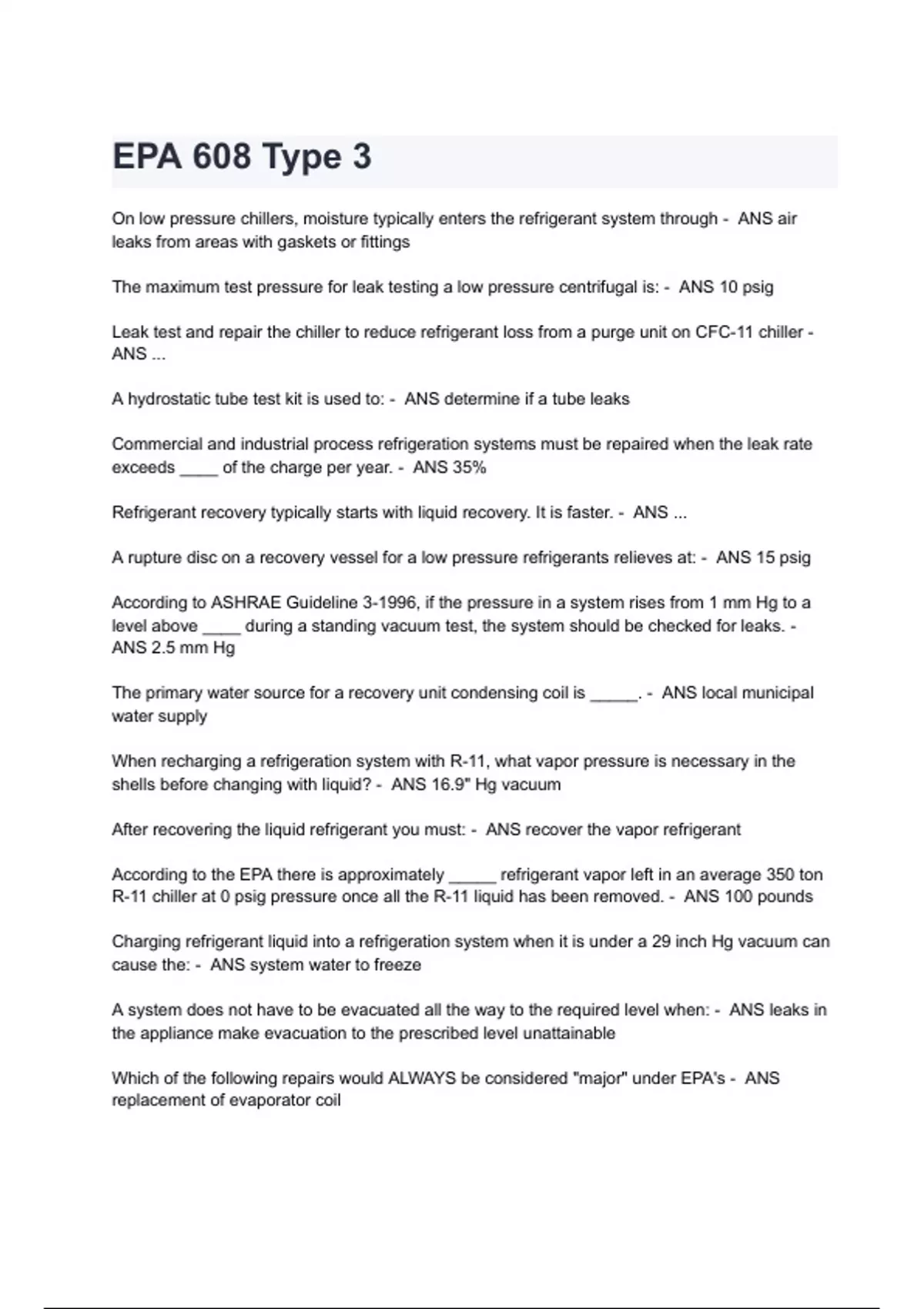 EPA 608 Type 3

On low pressure chillers, moisture typically enters the refrigerant system through - ANS air leaks from areas with gaskets or fittings

The maximum test pressure for leak testing a low pressure centrifugal is: - ANS 10 psig

Leak test and repair the chiller to reduce refrigerant loss from a purge unit on CFC-11 chiller - ANS ...

A hydrostatic tube test kit is used to: - ANS determine if a tube leaks

Commercial and industrial process refrigeration systems must be repaired when the leak rate exceeds ____ of the charge per year. - ANS 35%

Refrigerant recovery typically starts with liquid recovery. It is faster. - ANS ...

A rupture disc on a recovery vessel for a low pressure refrigerants relieves at: - ANS 15 psig

According to ASHRAE Guideline 3-1996, if the pressure in a system rises from 1 mm Hg to a level above ____ during a standing vacuum test, the system should be checked for leaks. - ANS 2.5 mm Hg

The primary water source for a recovery unit condensing coil is ____. - ANS local municipal water supply

When recharging a refrigeration system with R-11, what vapor pressure is necessary in the shells before changing with liquid? - ANS 16.9" Hg vacuum

After recovering the liquid refrigerant you must: - ANS recover the vapor refrigerant

According to the EPA there is approximately ____ refrigerant vapor left in an average 350 ton R-11 chiller at 0 psig pressure once all the R-11 liquid has been removed. - ANS 100 pounds

Charging refrigerant liquid into a refrigeration system when it is under a 29 inch Hg vacuum can cause the: - ANS system water to freeze

A system does not have to be evacuated all the way to the required level when: - ANS leaks in the appliance make evacuation to the prescribed level unattainable

Which of the following repairs would ALWAYS be considered "major" under EPA's - ANS replacement of evaporator coil